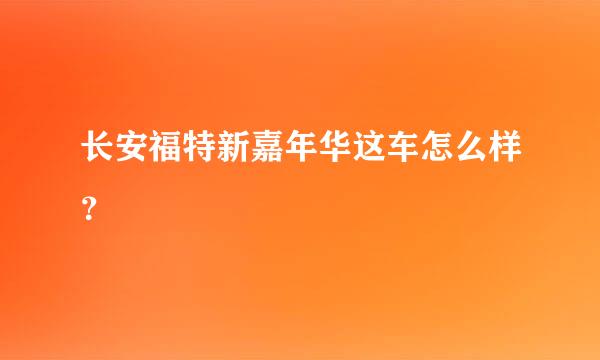 长安福特新嘉年华这车怎么样？